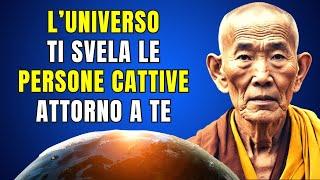 L'UNIVERSO
TI SVELA LE
PERSONE CATTIVE
ATTORNO A TE